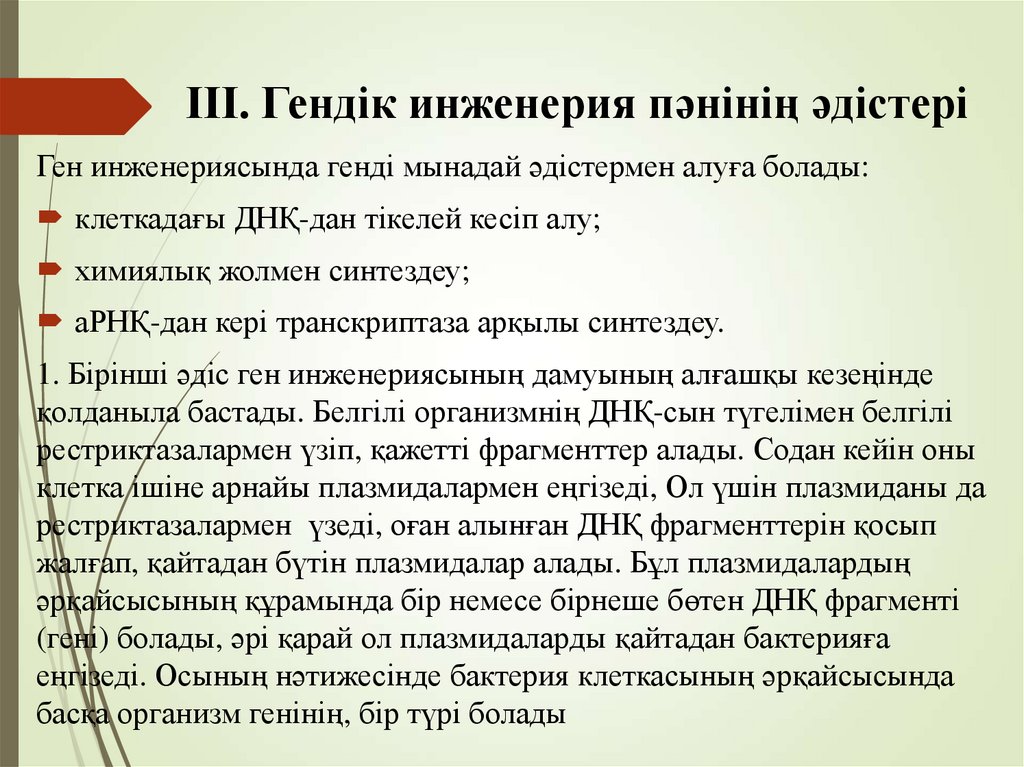 III. Гендік инженерия пәнінің әдістері

Ген инженериясында генді мынадай әдістермен алуға болады:

клеткадағы ДНҚ-дан тікелей кесіп алу;

химиялық жолмен синтездеу;

аРНҚ-дан кері транскриптаза арқылы синтездеу.

1. Бірінші әдіс ген инженериясының дамуының алғашқы кезеңінде қолданыла бастады. Белгілі организмнің ДНҚ-сын түгелімен белгілі рестриктазалармен үзіп, қажетті фрагменттер алады. Содан кейін оны клетка ішіне арнайы плазмидалармен еңгізеді, Ол үшін плазмиданы да рестриктазалармен үзеді, оған алынған ДНҚ фрагменттерін қосып жалғап, қайтадан бүтін плазмидалар алады. Бұл плазмидалардың әрқайсысының құрамында бір немесе бірнеше бөтен ДНҚ фрагменті (гені) болады, әрі қарай ол плазмидаларды қайтадан бактерияға еңгізеді. Осының нәтижесінде бактерия клеткасының әрқайсысында басқа организм генінің, бір түрі болады